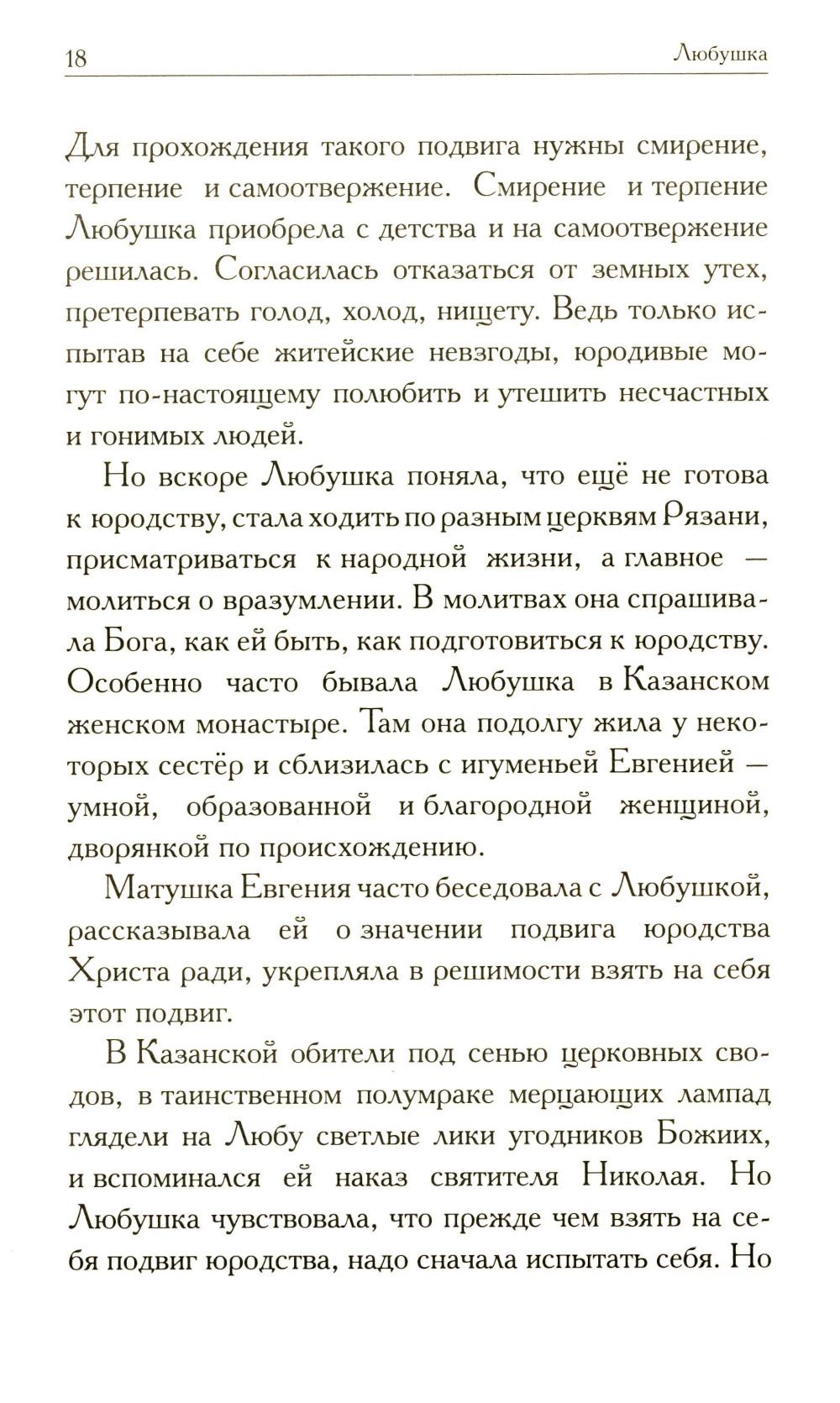 18 Любушка

Для прохождения такого подвига нужны смирение, терпение и самоотвержение. Смирение и терпение Любушка приобрела с детства и на самоотвержение решилась. Согласилась отказаться от земных утех, претерпевать голод, холод, нищету. Ведь только испытав на себе житейские невзгоды, юродивые могут по-настоящему полюбить и утешить несчастных и гонимых людей.

Но вскоре Любушка поняла, что ещё не готова к юродству, стала ходить по разным церквям Рязани, присматриваться к народной жизни, а главное — молиться о вразумлении. В молитвах она спрашивала Бога, как ей быть, как подготовиться к юродству. Особенно часто бывала Любушка в Казанском женском монастыре. Там она подолгу жила у некоторых сестёр и сблизилась с игуменьей Евгенией — умной, образованной и благородной женщиной, дворянкой по происхождению.

Матушка Евгения часто беседовала с Любушкой, рассказывала ей о значении подвига юродства Христа ради, укрепляла в решимости взять на себя этот подвиг.

В Казанской обители под сенью церковных сводов, в таинственном полумраке мерцающих лампад глядели на Любу светлые лики угодников Божиих, и вспоминался ей наказ святителя Николая. Но Любушка чувствовала, что прежде чем взять на себя подвиг юродства, надо сначала испытать себя. Но